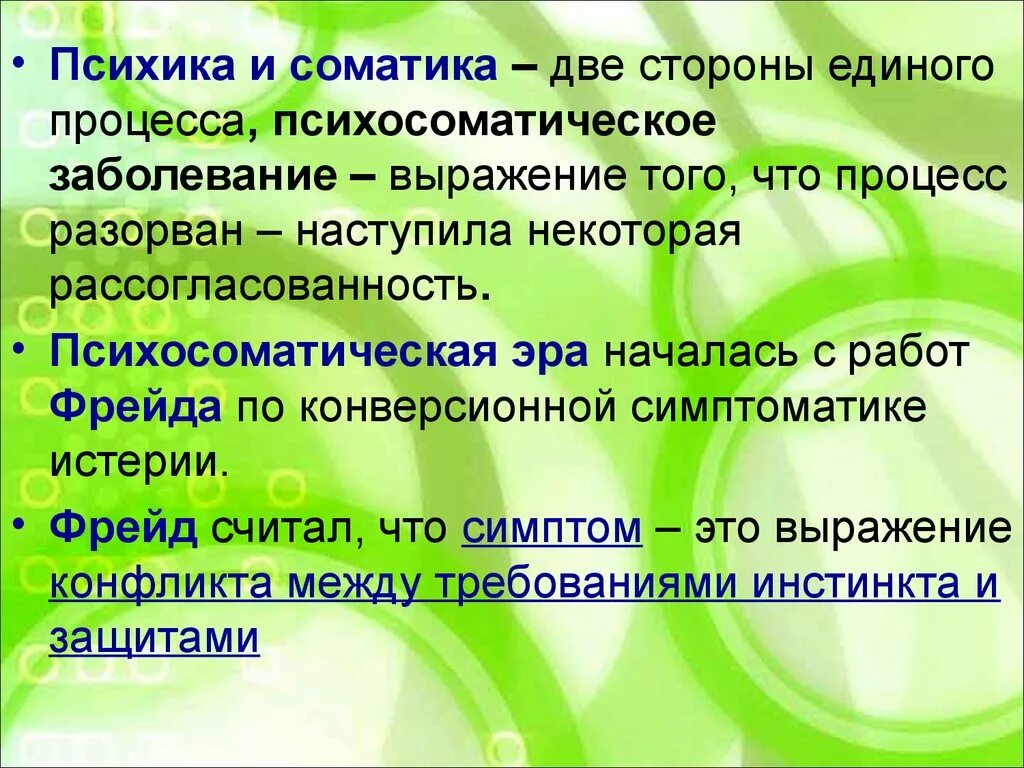 • Психика и соматика – две стороны единого процесса, психосоматическое заболевание – выражение того, что процесс разорван – наступила некоторая рассогласованность.

• Психосоматическая эра началась с работ Фрейда по конверсионной симптоматике истерии.

• Фрейд считал, что симптом – это выражение конфликта между требованиями инстинкта и защитами